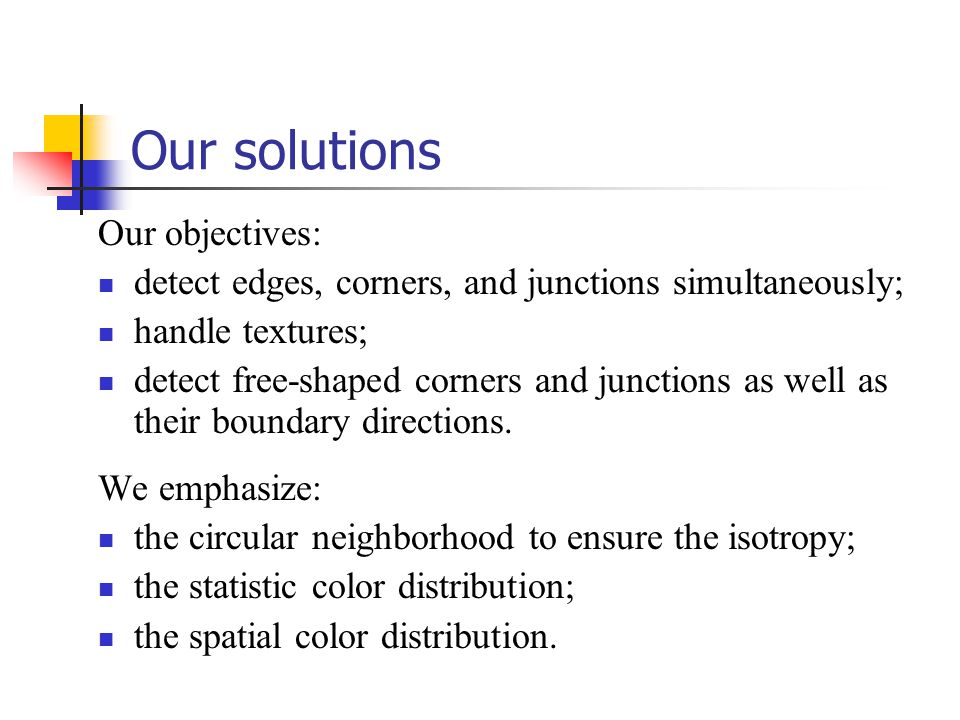 Our solutions

Our objectives:

- detect edges, corners, and junctions simultaneously;
- handle textures;
- detect free-shaped corners and junctions as well as their boundary directions.

We emphasize:

- the circular neighborhood to ensure the isotropy;
- the statistic color distribution;
- the spatial color distribution.